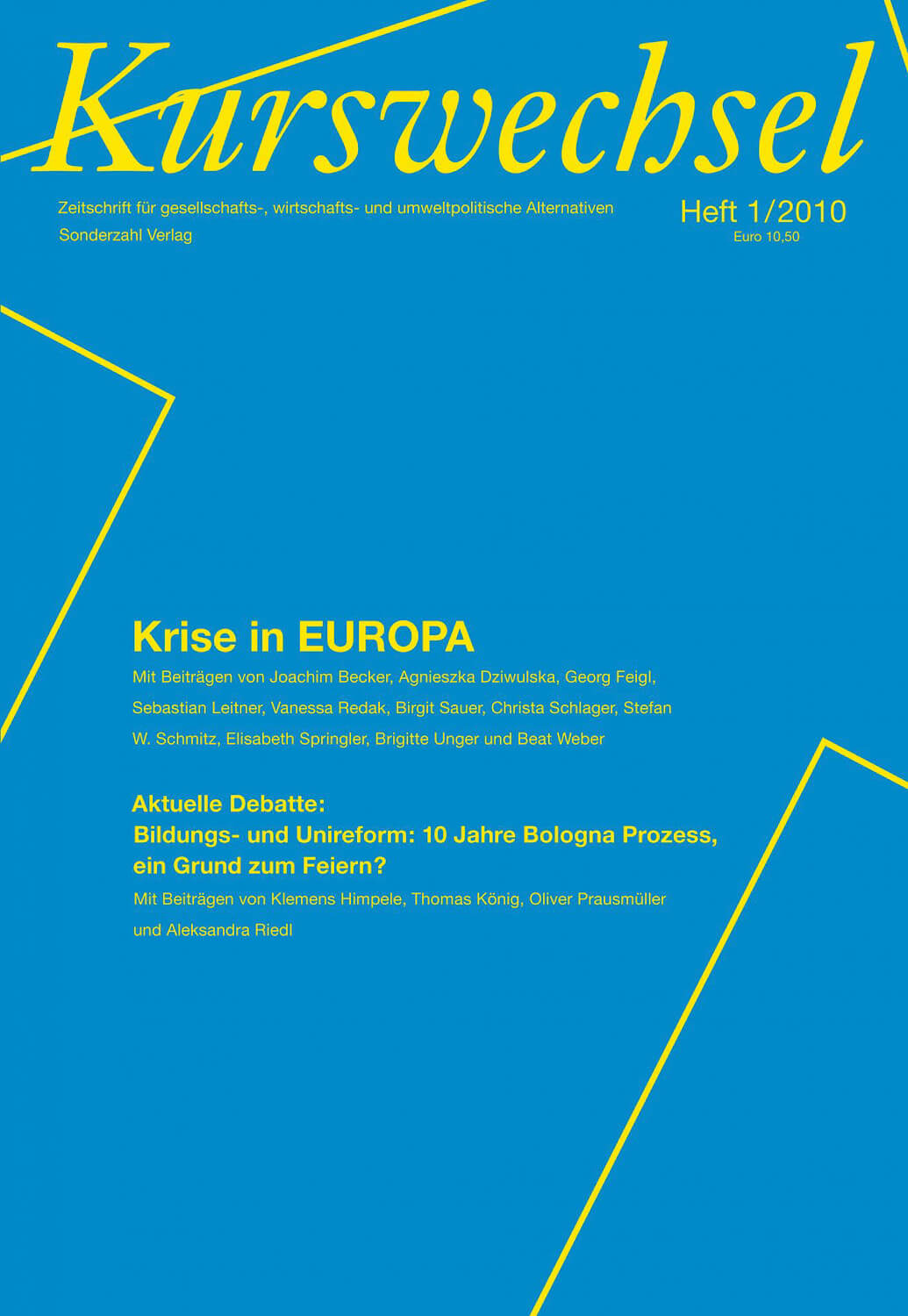 Kurswechsel

Zeitschrift für gesellschafts-, wirtschafts- und umweltpolitische Alternativen
Sonderzahl Verlag

Heft 1/2010
Euro 10,50

Krise in EUROPA

Mit Beiträgen von Joachim Becker, Agnieszka Dziwulska, Georg Feigl, Sebastian Leitner, Vanessa Redak, Birgit Sauer, Christa Schlager, Stefan W. Schmitz, Elisabeth Springler, Brigitte Unger und Beat Weber

Aktuelle Debatte:
Bildungs- und Unireform: 10 Jahre Bologna Prozess, ein Grund zum Feiern?

Mit Beiträgen von Klemens Himpele, Thomas König, Oliver Prausmüller und Aleksandra Riedl